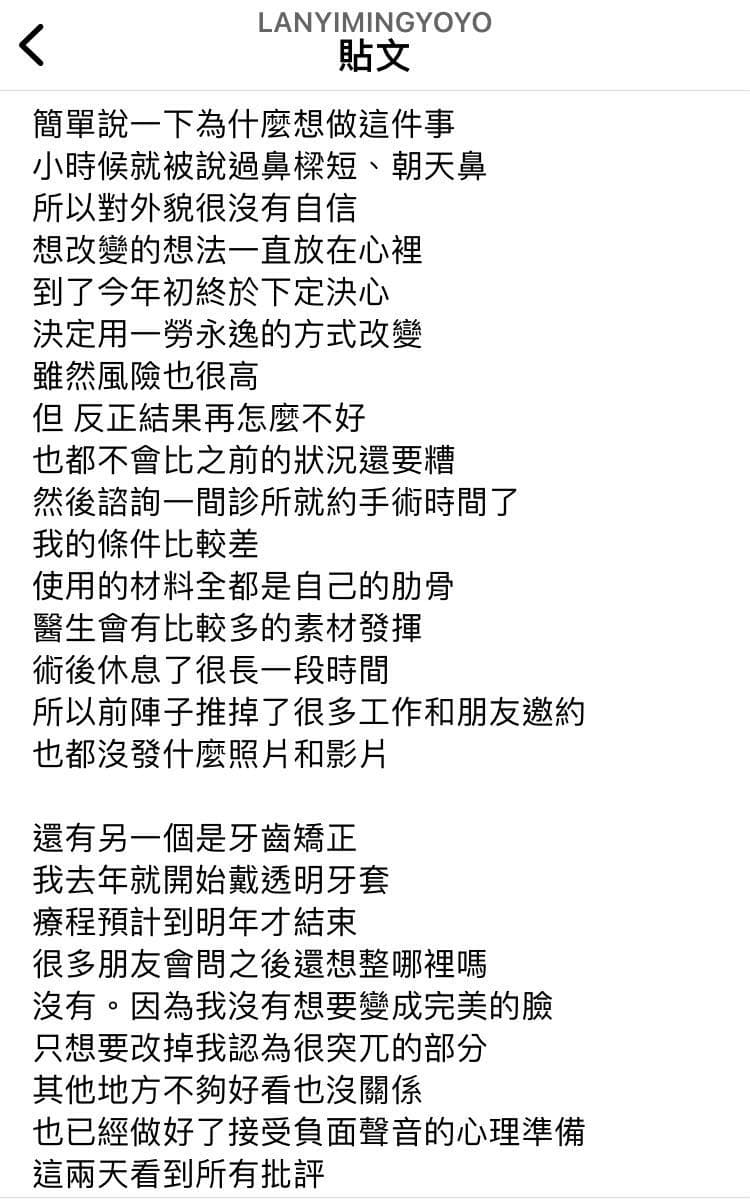 LANYIMINGYOYO
貼文

簡單說一下為什麼想做這件事
小時候就被說過鼻樑短、朝天鼻
所以對外貌很沒有自信
想改變的想法一直放在心裡
到了今年初終於下定決心
決定用一勞永逸的方式改變
雖然風險也很高
但 反正結果再怎麼不好
也都不會比之前的狀況還要糟
然後諮詢一間診所就約手術時間了
我的條件比較差
使用的材料全都是自己的肋骨
醫生會有比較多的素材發揮
術後休息了很長一段時間
所以前陣子推掉了很多工作和朋友邀約
也都沒發什麼照片和影片

還有另一個是牙齒矯正
我去年就開始戴透明牙套
療程預計到明年才結束
很多朋友會問之後還想整哪裡嗎
沒有。因為我沒有想要變成完美的臉
只想要改掉我認為很突兀的部分
其他地方不夠好看也沒關係
也已經做好了接受負面聲音的心理準備
這兩天看到所有批評